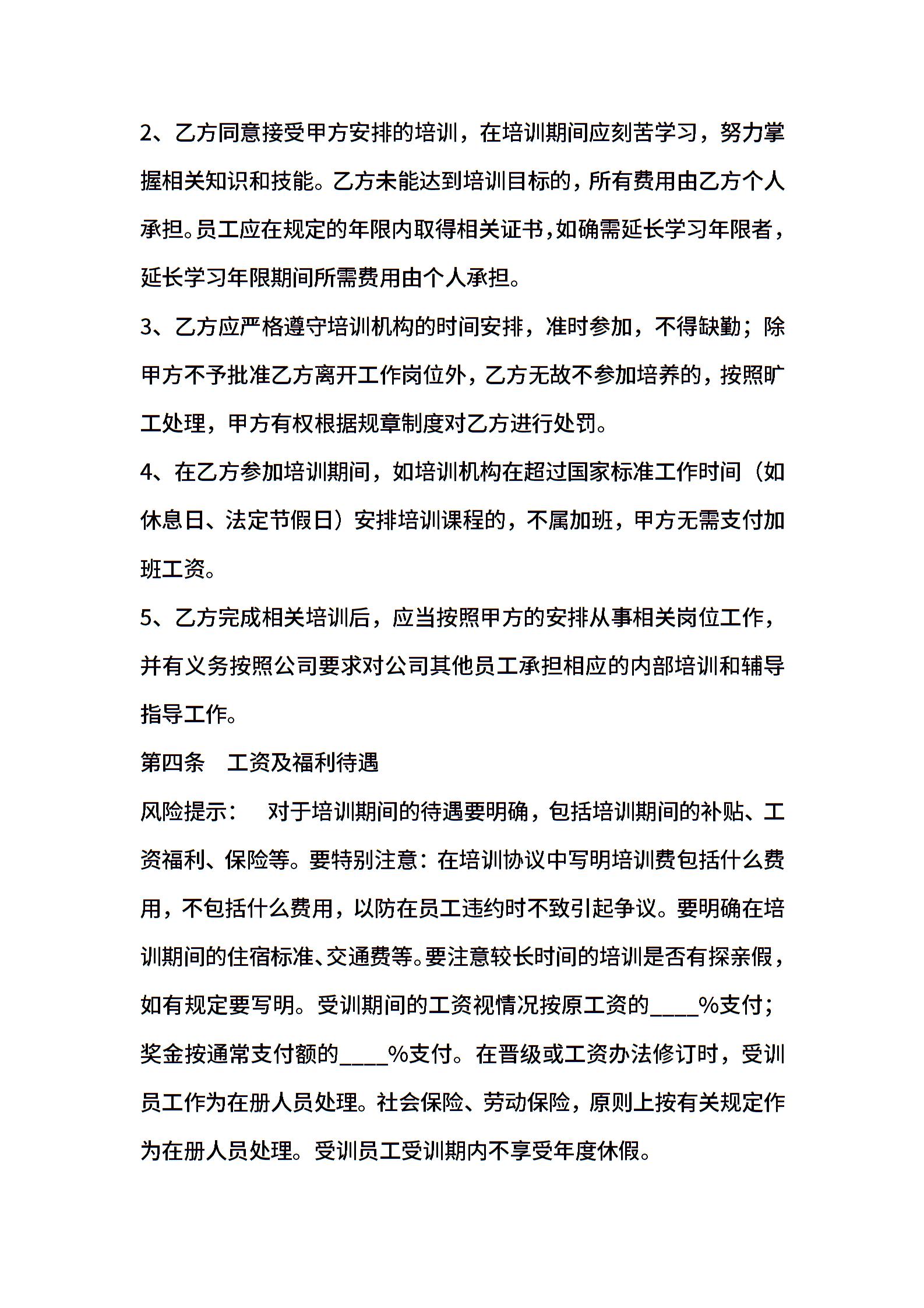 2、乙方同意接受甲方安排的培训，在培训期间应刻苦学习，努力掌握相关知识和技能。乙方未能达到培训目标的，所有费用由乙方个人承担。员工应在规定的年限内取得相关证书，如确需延长学习年限者，延长学习年限期间所需费用由个人承担。

3、乙方应严格遵守培训机构的时间安排，准时参加，不得缺勤；除甲方不予批准乙方离开工作岗位外，乙方无故不参加培养的，按照旷工处理，甲方有权根据规章制度对乙方进行处罚。

4、在乙方参加培训期间，如培训机构在超过国家标准工作时间（如休息日、法定节假日）安排培训课程的，不属加班，甲方无需支付加班工资。

5、乙方完成相关培训后，应当按照甲方的安排从事相关岗位工作，并有义务按照公司要求对公司其他员工承担相应的内部培训和辅导指导工作。

第四条　工资及福利待遇

风险提示：　对于培训期间的待遇要明确，包括培训期间的补贴、工资福利、保险等。要特别注意：在培训协议中写明培训费包括什么费用，不包括什么费用，以防在员工违约时不致引起争议。要明确在培训期间的住宿标准、交通费等。要注意较长时间的培训是否有探亲假，如有规定要写明。受训期间的工资视情况按原工资的____%支付；奖金按通常支付额的____%支付。在晋级或工资办法修订时，受训员工作为在册人员处理。社会保险、劳动保险，原则上按有关规定作为在册人员处理。受训员工受训期内不享受年度休假。